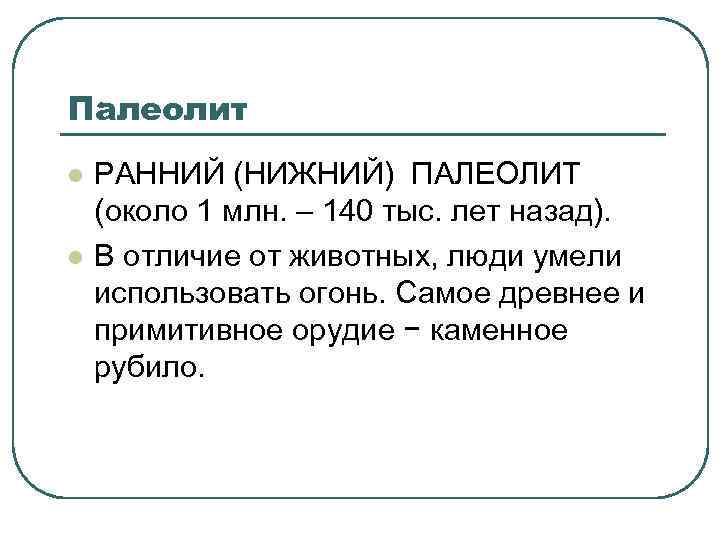 Палеолит

• РАННИЙ (НИЖНИЙ) ПАЛЕОЛИТ (около 1 млн. – 140 тыс. лет назад).
• В отличие от животных, люди умели использовать огонь. Самое древнее и примитивное орудие − каменное рубило.